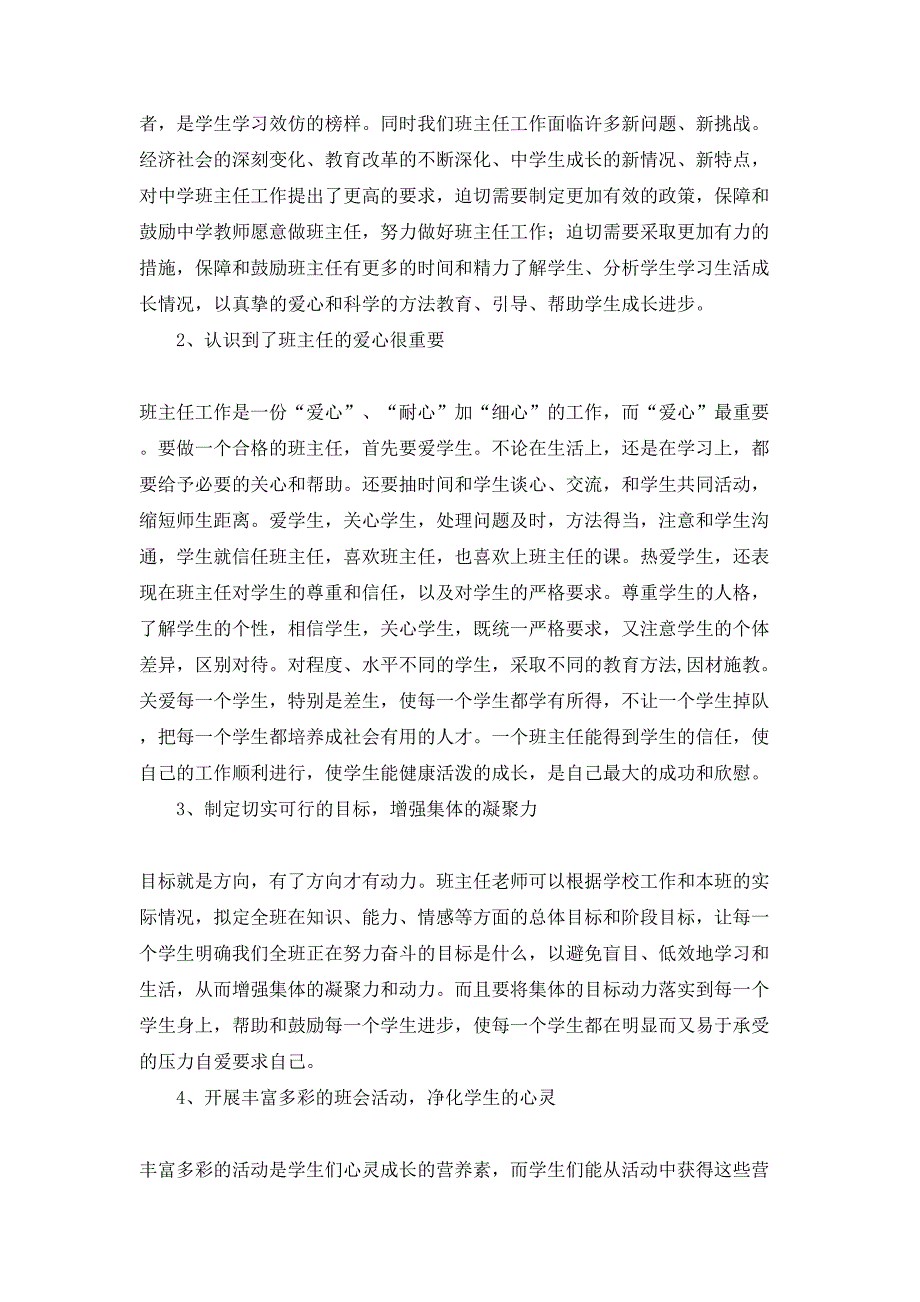 者，是学生学习效仿的榜样。同时我们班主任工作面临许多新问题、新挑战。经济社会的深刻变化、教育改革的不断深化、中学生成长的新情况、新特点，对中学班主任工作提出了更高的要求，迫切需要制定更加有效的政策，保障和鼓励中学教师愿意做班主任，努力做好班主任工作；迫切需要采取更加有力的措施，保障和鼓励班主任有更多的时间和精力了解学生、分析学生学习生活成长情况，以真挚的爱心和科学的方法教育、引导、帮助学生成长进步。

2、认识到了班主任的爱心很重要

班主任工作是一份“爱心”、“耐心”加“细心”的工作，而“爱心”最重要。要做一个合格的班主任，首先要爱学生。不论在生活上，还是在学习上，都要给予必要的关心和帮助。还要抽时间和学生谈心、交流，和学生共同活动，缩短师生距离。爱学生，关心学生，处理问题及时，方法得当，注意和学生沟通，学生就信任班主任，喜欢班主任，也喜欢上班主任的课。热爱学生，还表现在班主任对学生的尊重和信任，以及对学生的严格要求。尊重学生的人格，了解学生的个性，相信学生，关心学生，既统一严格要求，又注意学生的个体差异，区别对待。对程度、水平不同的学生，采取不同的教育方法,因材施教。关爱每一个学生，特别是差生，使每一个学生都学有所得，不让一个学生掉队，把每一个学生都培养成社会有用的人才。一个班主任能得到学生的信任，使自己的工作顺利进行，使学生能健康活泼的成长，是自己最大的成功和欣慰。

3、制定切实可行的目标，增强集体的凝聚力

目标就是方向，有了方向才有动力。班主任老师可以根据学校工作和本班的实际情况，拟定全班在知识、能力、情感等方面的总体目标和阶段目标，让每一个学生明确我们全班正在努力奋斗的目标是什么，以避免盲目、低效地学习和生活，从而增强集体的凝聚力和动力。而且要将集体的目标动力落实到每一个学生身上，帮助和鼓励每一个学生进步，使每一个学生都在明显而又易于承受的压力自爱要求自己。

4、开展丰富多彩的班会活动，净化学生的心灵

丰富多彩的活动是学生们心灵成长的营养素，而学生们能从活动中获得这些营